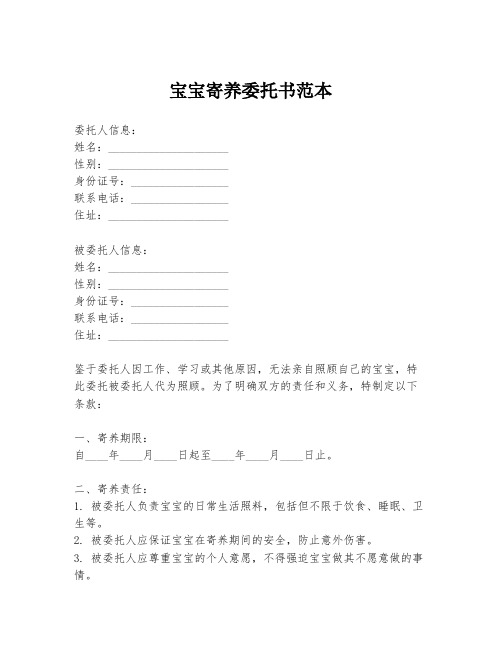 宝宝寄养委托书范本

委托人信息：
姓名：____________________
性别：____________________
身份证号：________________
联系电话：________________
住址：____________________

被委托人信息：
姓名：____________________
性别：____________________
身份证号：________________
联系电话：________________
住址：____________________

鉴于委托人因工作、学习或其他原因，无法亲自照顾自己的宝宝，特此委托被委托人代为照顾。为了明确双方的责任和义务，特制定以下条款：

一、寄养期限：
自____年____月____日起至____年____月____日止。

二、寄养责任：
1. 被委托人负责宝宝的日常生活照料，包括但不限于饮食、睡眠、卫生等。
2. 被委托人应保证宝宝在寄养期间的安全，防止意外伤害。
3. 被委托人应尊重宝宝的个人意愿，不得强迫宝宝做其不愿意做的事情。